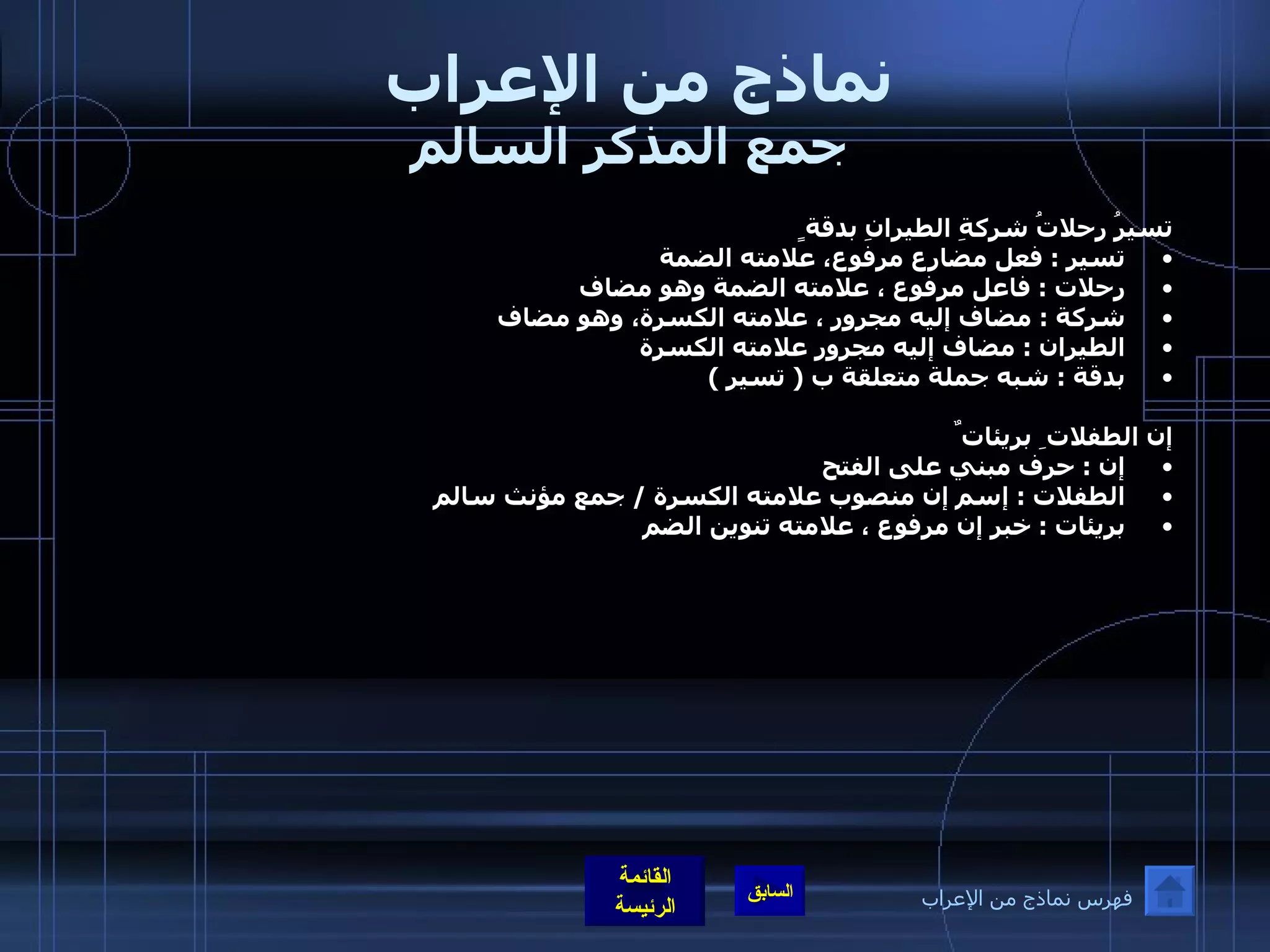 نماذج من الإعراب
جمع المذكر السالم

تسيرُ رحلاتُ شركةِ الطيرانِ بدقةٍ
• تسير : فعل مضارع مرفوع، علامته الضمة
• رحلات : فاعل مرفوع ، علامته الضمة وهو مضاف
• شركة : مضاف إليه مجرور ، علامته الكسرة، وهو مضاف
• الطيران : مضاف إليه مجرور علامته الكسرة
• بدقة : شبه جملة متعلقة ب ( تسير )

إن الطفلاتِ بريئاتٌ
• إن : حرف مبني على الفتح
• الطفلات : إسم إن منصوب علامته الكسرة / جمع مؤنث سالم
• بريئات : خبر إن مرفوع ، علامته تنوين الضم

فهرس نماذج من الإعراب
السابق
القائمة الرئيسة